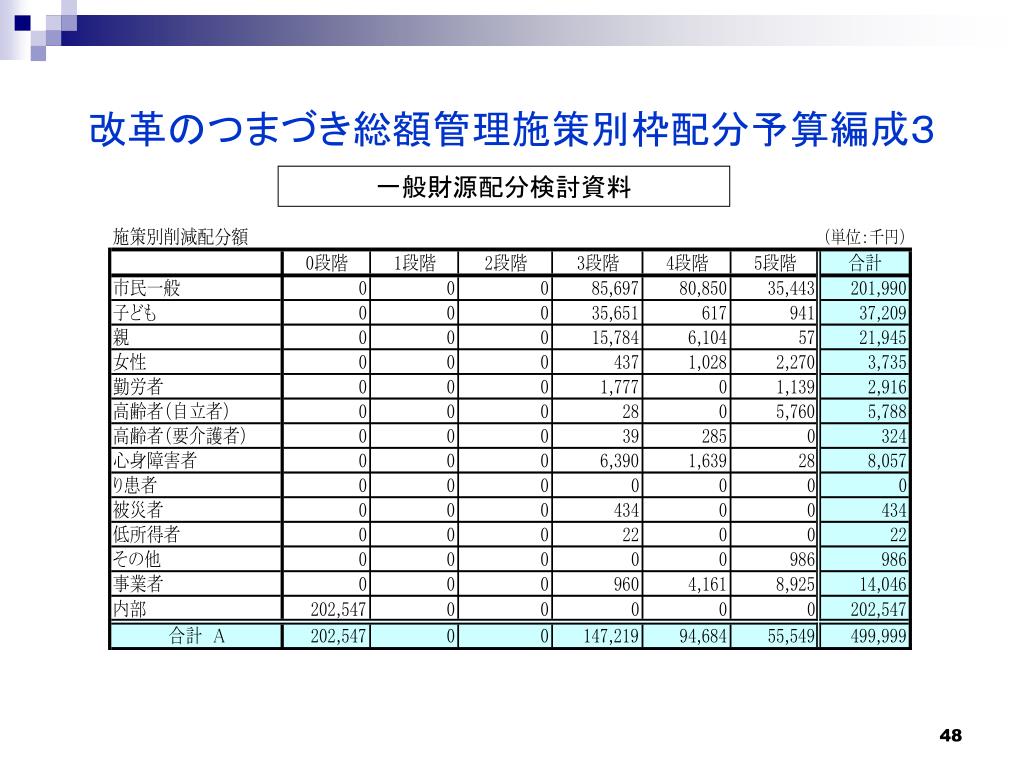 改革のつまづき総額管理施策別枠配分予算編成3

一般財源配分検討資料

施策別削減配分額 (単位:千円)

| | 0段階 | 1段階 | 2段階 | 3段階 | 4段階 | 5段階 | 合計 |
|---|---|---|---|---|---|---|---|
| 市民一般 | 0 | 0 | 0 | 85,697 | 80,850 | 35,443 | 201,990 |
| 子ども | 0 | 0 | 0 | 35,651 | 617 | 941 | 37,209 |
| 親 | 0 | 0 | 0 | 15,784 | 6,104 | 57 | 21,945 |
| 女性 | 0 | 0 | 0 | 437 | 1,028 | 2,270 | 3,735 |
| 勤労者 | 0 | 0 | 0 | 1,777 | 0 | 1,139 | 2,916 |
| 高齢者(自立者) | 0 | 0 | 0 | 28 | 0 | 5,760 | 5,788 |
| 高齢者(要介護者) | 0 | 0 | 0 | 39 | 285 | 0 | 324 |
| 心身障害者 | 0 | 0 | 0 | 6,390 | 1,639 | 28 | 8,057 |
| り患者 | 0 | 0 | 0 | 0 | 0 | 0 | 0 |
| 被災者 | 0 | 0 | 0 | 434 | 0 | 0 | 434 |
| 低所得者 | 0 | 0 | 0 | 22 | 0 | 0 | 22 |
| その他 | 0 | 0 | 0 | 0 | 0 | 986 | 986 |
| 事業者 | 0 | 0 | 0 | 960 | 4,161 | 8,925 | 14,046 |
| 内部 | 202,547 | 0 | 0 | 0 | 0 | 0 | 202,547 |
| 合計 A | 202,547 | 0 | 0 | 147,219 | 94,684 | 55,549 | 499,999 |

48